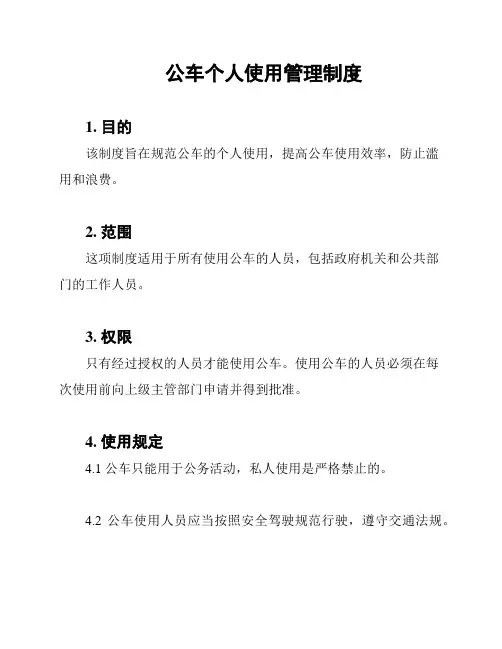 公车个人使用管理制度

1. 目的

该制度旨在规范公车的个人使用，提高公车使用效率，防止滥用和浪费。

2. 范围

这项制度适用于所有使用公车的人员，包括政府机关和公共部门的工作人员。

3. 权限

只有经过授权的人员才能使用公车。使用公车的人员必须在每次使用前向上级主管部门申请并得到批准。

4. 使用规定

4.1 公车只能用于公务活动，私人使用是严格禁止的。

4.2 公车使用人员应当按照安全驾驶规范行驶，遵守交通法规。